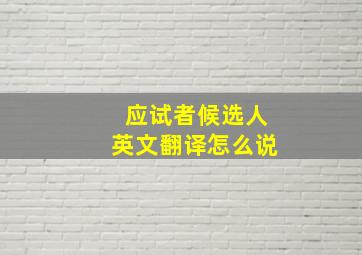 应试者候选人
英文翻译怎么说